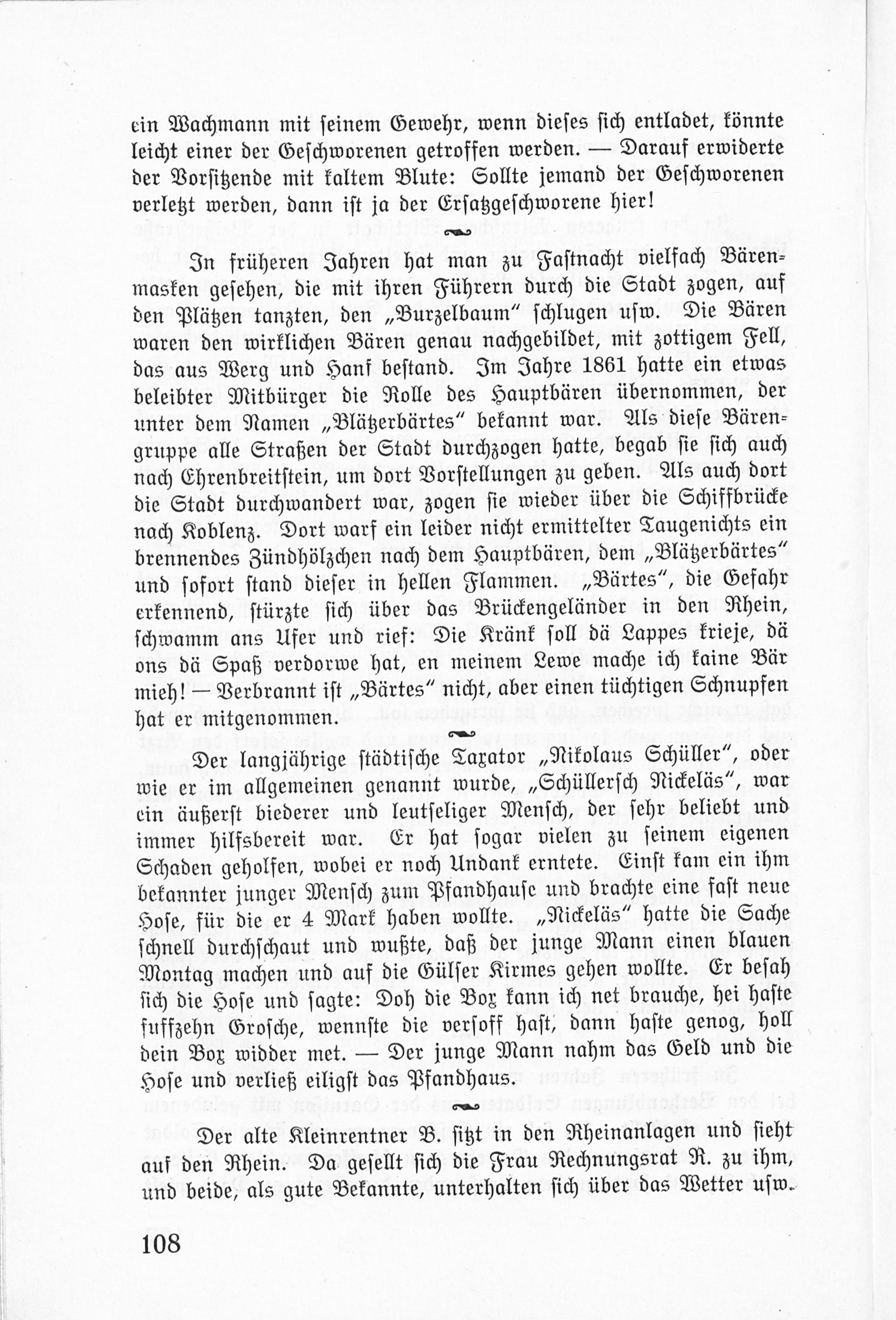 ein Wachmann mit seinem Gewehr, wenn dieses sich entladet, könnte leicht einer der Geschworenen getroffen werden. — Darauf erwiderte der Vorsitzende mit kaltem Blute: Sollte jemand der Geschworenen verletzt werden, dann ist ja der Ersatzgeschworene hier!

In früheren Jahren hat man zu Fastnacht vielfach Bärenmasken gesehen, die mit ihren Führern durch die Stadt zogen, auf den Plätzen tanzten, den „Burzelbaum" schlugen usw. Die Bären waren den wirklichen Bären genau nachgebildet, mit zottigem Fell, das aus Werg und Hanf bestand. Im Jahre 1861 hatte ein etwas beleibter Mitbürger die Rolle des Hauptbären übernommen, der unter dem Namen „Blätzerbärtes" bekannt war. Als diese Bärengruppe alle Straßen der Stadt durchzogen hatte, begab sie sich auch nach Ehrenbreitstein, um dort Vorstellungen zu geben. Als auch dort die Stadt durchwandert war, zogen sie wieder über die Schiffbrücke nach Koblenz. Dort warf ein leider nicht ermittelter Taugenichts ein brennendes Zündhölzchen nach dem Hauptbären, dem „Blätzerbärtes" und sofort stand dieser in hellen Flammen. „Bärtes", die Gefahr erkennend, stürzte sich über das Brückengeländer in den Rhein, schwamm ans Ufer und rief: Die Kränk soll dä Lappes krieje, dä ons dä Spaß verdorwe hat, en meinem Lewe mache ich kaine Bär mieh! — Verbrannt ist „Bärtes" nicht, aber einen tüchtigen Schnupfen hat er mitgenommen.

Der langjährige städtische Taxator „Nikolaus Schüller", oder wie er im allgemeinen genannt wurde, „Schüllersch Nickeläs", war ein äußerst biederer und leutseliger Mensch, der sehr beliebt und immer hilfsbereit war. Er hat sogar vielen zu seinem eigenen Schaden geholfen, wobei er noch Undank erntete. Einst kam ein ihm bekannter junger Mensch zum Pfandhause und brachte eine fast neue Hose, für die er 4 Mark haben wollte. „Nickeläs" hatte die Sache schnell durchschaut und wußte, daß der junge Mann einen blauen Montag machen und auf die Gülser Kirmes gehen wollte. Er besah sich die Hose und sagte: Doh die Box kann ich net brauche, hei haste fuffzehn Grosche, wennste die versoff hast, dann haste genog, holl dein Box widder met. — Der junge Mann nahm das Geld und die Hose und verließ eiligst das Pfandhaus.

Der alte Kleinrentner B. sitzt in den Rheinanlagen und sieht auf den Rhein. Da gesellt sich die Frau Rechnungsrat R. zu ihm, und beide, als gute Bekannte, unterhalten sich über das Wetter usw.

108